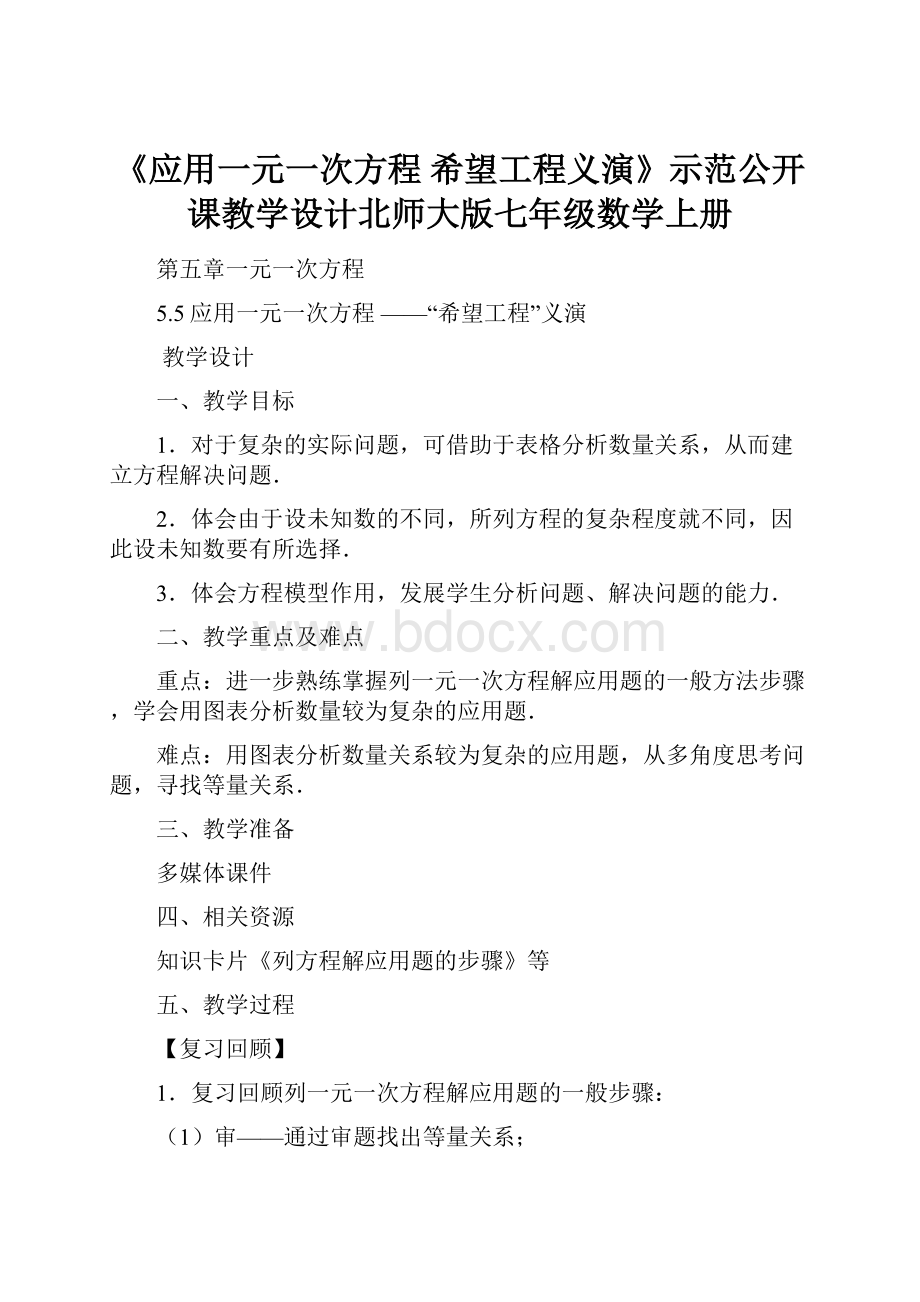 《应用一元一次方程 希望工程义演》示范公开课教学设计北师大版七年级数学上册

第五章一元一次方程

5.5 应用一元一次方程 ——“希望工程”义演

教学设计

一、教学目标

1．对于复杂的实际问题，可借助于表格分析数量关系，从而建立方程解决问题.

2．体会由于设未知数的不同，所列方程的复杂程度就不同，因此设未知数要有所选择.

3．体会方程模型作用，发展学生分析问题、解决问题的能力.

二、教学重点及难点

www.bdocx.com

重点：进一步熟练掌握列一元一次方程解应用题的一般方法步骤，学会用图表分析数量较为复杂的应用题.

难点：用图表分析数量关系较为复杂的应用题，从多角度思考问题，寻找等量关系.

三、教学准备

多媒体课件

四、相关资源

知识卡片《列方程解应用题的步骤》等

五、教学过程

【复习回顾】

1．复习回顾列一元一次方程解应用题的一般步骤：

（1）审——通过审题找出等量关系；